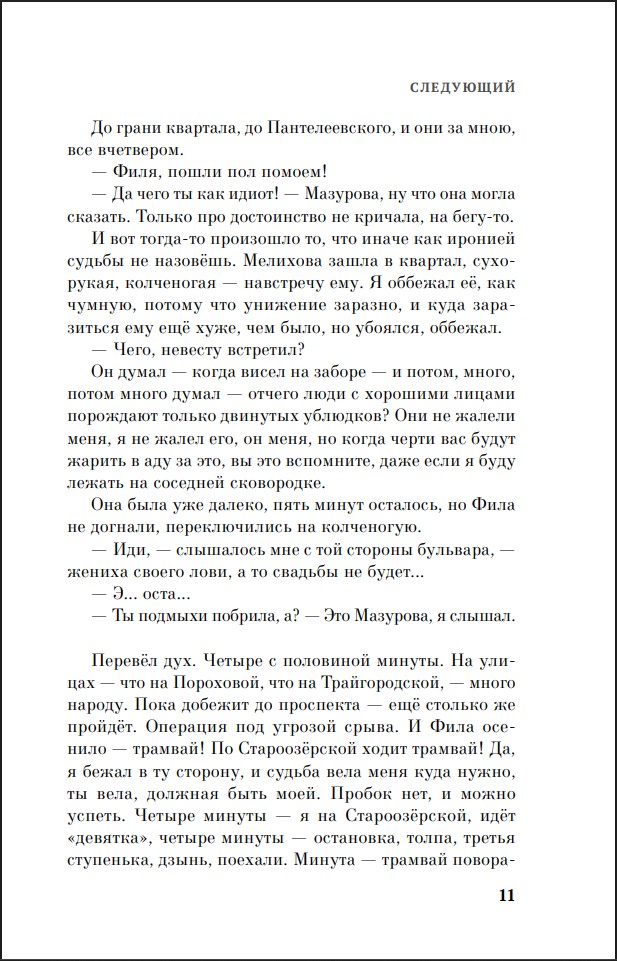 СЛЕДУЮЩИЙ

До грани квартала, до Пантелеевского, и они за мною, все вчетвером.

— Филя, пошли пол помоем!

— Да чего ты как идиот! — Мазурова, ну что она могла сказать. Только про достоинство не кричала, на бегу-то.

И вот тогда-то произошло то, что иначе как иронией судьбы не назовёшь. Мелихова зашла в квартал, сухорукая, колченогая — навстречу ему. Я оббежал её, как чумную, потому что унижение заразно, и куда заразиться ему ещё хуже, чем было, но убоялся, оббежал.

— Чего, невесту встретил?

Он думал — когда висел на заборе — и потом, много, потом много думал — отчего люди с хорошими лицами порождают только двинутых ублюдков? Они не жалели меня, я не жалел его, он меня, но когда черти вас будут жарить в аду за это, вы это вспомните, даже если я буду лежать на соседней сковородке.

Она была уже далеко, пять минут осталось, но Фила не догнали, переключились на колченогую.

— Иди, — слышалось мне с той стороны бульвара, — жениха своего лови, а то свадьбы не будет...

— Э... оста...

— Ты подмыхи побрила, а? — Это Мазурова, я слышал.

Перевёл дух. Четыре с половиной минуты. На улицах — что на Пороховой, что на Трайгородской, — много народу. Пока добежит до проспекта — ещё столько же пройдёт. Операция под угрозой срыва. И Фила осенило — трамвай! По Староозёрской ходит трамвай! Да, я бежал в ту сторону, и судьба вела меня куда нужно, ты вела, должная быть моей. Пробок нет, и можно успеть. Четыре минуты — я на Староозёрской, идёт «девятка», четыре минуты — остановка, толпа, третья ступенька, дзынь, поехали. Минута — трамвай повора-

11